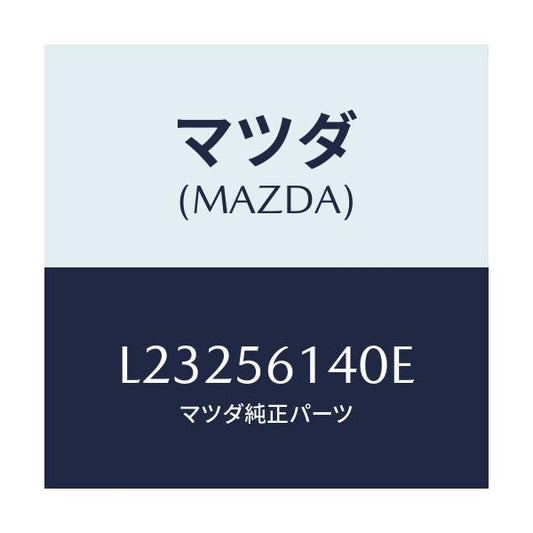 マツダ
(MAZDA)

L23256140E
マツダ純正パーツ